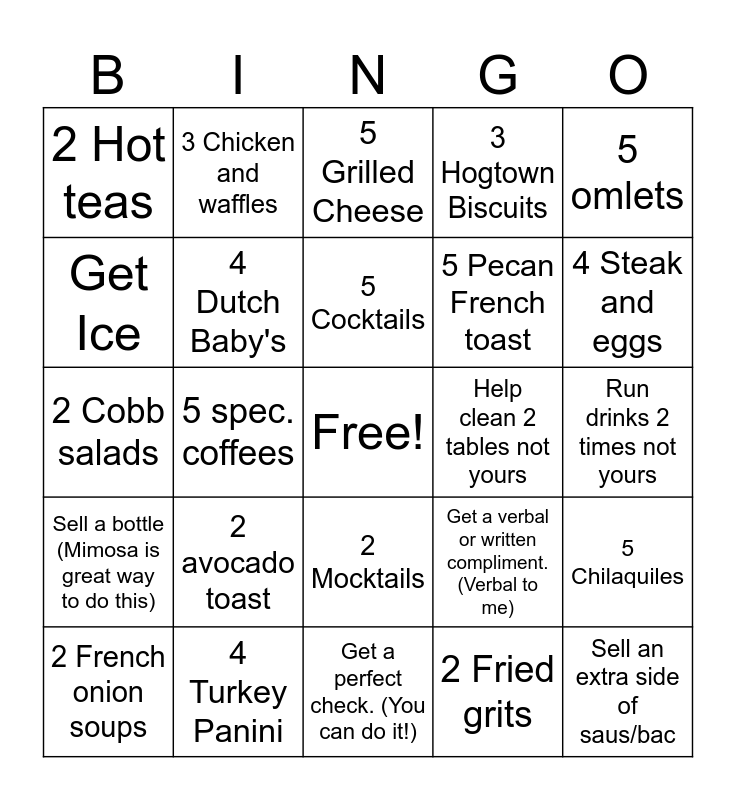 | B | I | N | G | O |
|---|---|---|---|---|
| 2 Hot teas | 3 Chicken and waffles | 5 Grilled Cheese | 3 Hogtown Biscuits | 5 omlets |
| Get Ice | 4 Dutch Baby's | 5 Cocktails | 5 Pecan French toast | 4 Steak and eggs |
| 2 Cobb salads | 5 spec. coffees | Free! | Help clean 2 tables not yours | Run drinks 2 times not yours |
| Sell a bottle (Mimosa is great way to do this) | 2 avocado toast | 2 Mocktails | Get a verbal or written compliment. (Verbal to me) | 5 Chilaquiles |
| 2 French onion soups | 4 Turkey Panini | Get a perfect check. (You can do it!) | 2 Fried grits | Sell an extra side of saus/bac |